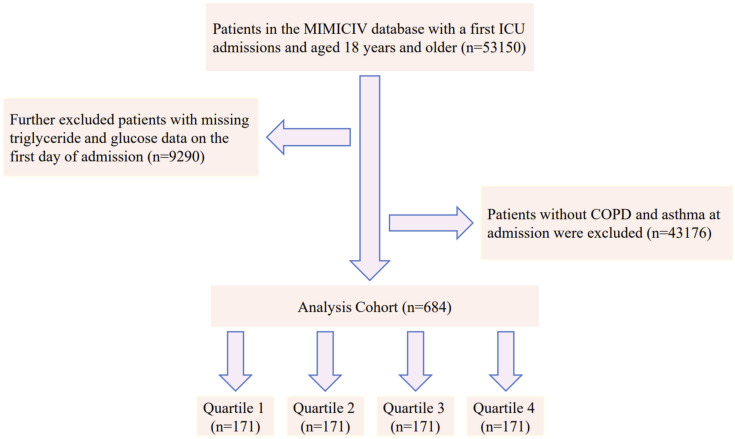 Patients in the MIMICIV database with a first ICU admissions and aged 18 years and older (n=53150)

Further excluded patients with missing triglyceride and glucose data on the first day of admission (n=9290)

Patients without COPD and asthma at admission were excluded (n=43176)

Analysis Cohort (n=684)

Quartile 1 (n=171)

Quartile 2 (n=171)

Quartile 3 (n=171)

Quartile 4 (n=171)